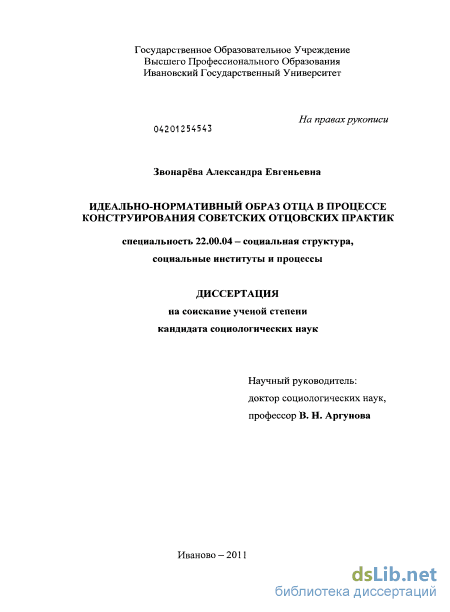 Государственное Образовательное Учреждение
Высшего Профессионального Образования
Ивановский Государственный Университет

На правах рукописи

04201254543

Звонарёва Александра Евгеньевна

ИДЕАЛЬНО-НОРМАТИВНЫЙ ОБРАЗ ОТЦА В ПРОЦЕССЕ КОНСТРУИРОВАНИЯ СОВЕТСКИХ ОТЦОВСКИХ ПРАКТИК

специальность 22.00.04 – социальная структура,
социальные институты и процессы

ДИССЕРТАЦИЯ
на соискание ученой степени
кандидата социологических наук

Научный руководитель:
доктор социологических наук,
профессор В. Н. Аргунова

Иваново – 2011

dsLib.net
библиотека диссертаций